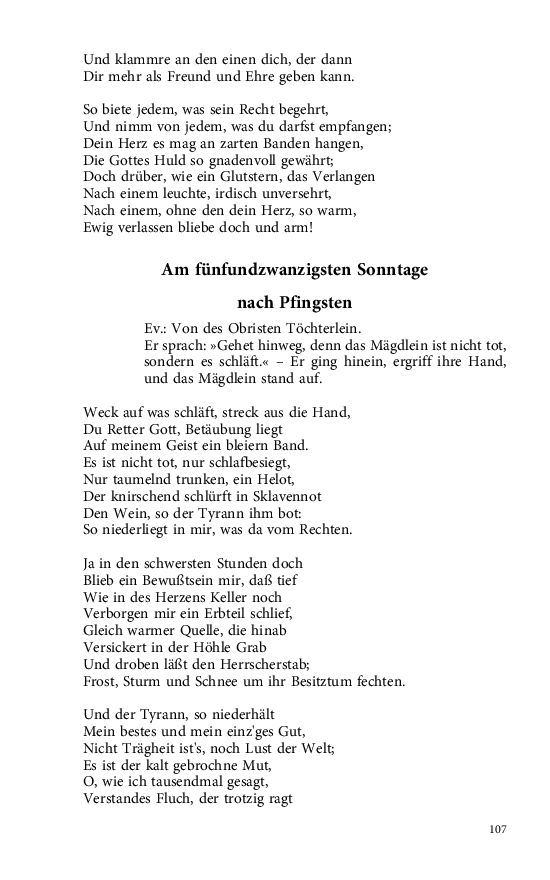 Und klammre an den einen dich, der dann
Dir mehr als Freund und Ehre geben kann.

So biete jedem, was sein Recht begehrt,
Und nimm von jedem, was du darfst empfangen;
Dein Herz es mag an zarten Banden hangen,
Die Gottes Huld so gnadenvoll gewährt;
Doch drüber, wie ein Glutstern, das Verlangen
Nach einem leuchte, irdisch unversehrt,
Nach einem, ohne den dein Herz, so warm,
Ewig verlassen bliebe doch und arm!

Am fünfundzwanzigsten Sonntage

nach Pfingsten

Ev.: Von des Obristen Töchterlein.
Er sprach: »Gehet hinweg, denn das Mägdlein ist nicht tot, sondern es schläft.« – Er ging hinein, ergriff ihre Hand, und das Mägdlein stand auf.

Weck auf was schläft, streck aus die Hand,
Du Retter Gott, Betäubung liegt
Auf meinem Geist ein bleiern Band.
Es ist nicht tot, nur schlafbesiegt,
Nur taumelnd trunken, ein Helot,
Der knirschend schlürft in Sklavennot
Den Wein, so der Tyrann ihm bot:
So niederliegt in mir, was da vom Rechten.

Ja in den schwersten Stunden doch
Blieb ein Bewußtsein mir, daß tief
Wie in des Herzens Keller noch
Verborgen mir ein Erbteil schlief,
Gleich warmer Quelle, die hinab
Versickert in der Höhle Grab
Und droben läßt den Herrscherstab;
Frost, Sturm und Schnee um ihr Besitztum fechten.

Und der Tyrann, so niederhält
Mein bestes und mein einz'ges Gut,
Nicht Trägheit ist's, noch Lust der Welt;
Es ist der kalt gebrochne Mut,
O, wie ich tausendmal gesagt,
Verstandes Fluch, der trotzig ragt

107